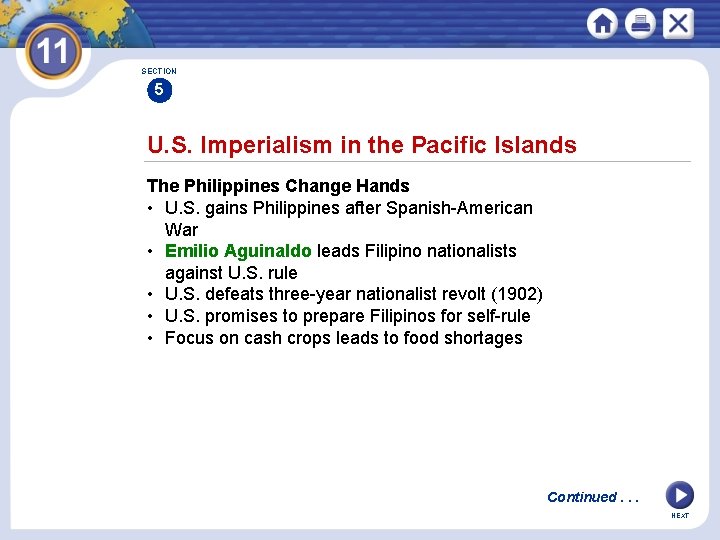 11

SECTION
5

U.S. Imperialism in the Pacific Islands

The Philippines Change Hands
• U.S. gains Philippines after Spanish-American War
• Emilio Aguinaldo leads Filipino nationalists against U.S. rule
• U.S. defeats three-year nationalist revolt (1902)
• U.S. promises to prepare Filipinos for self-rule
• Focus on cash crops leads to food shortages

Continued . . .

NEXT